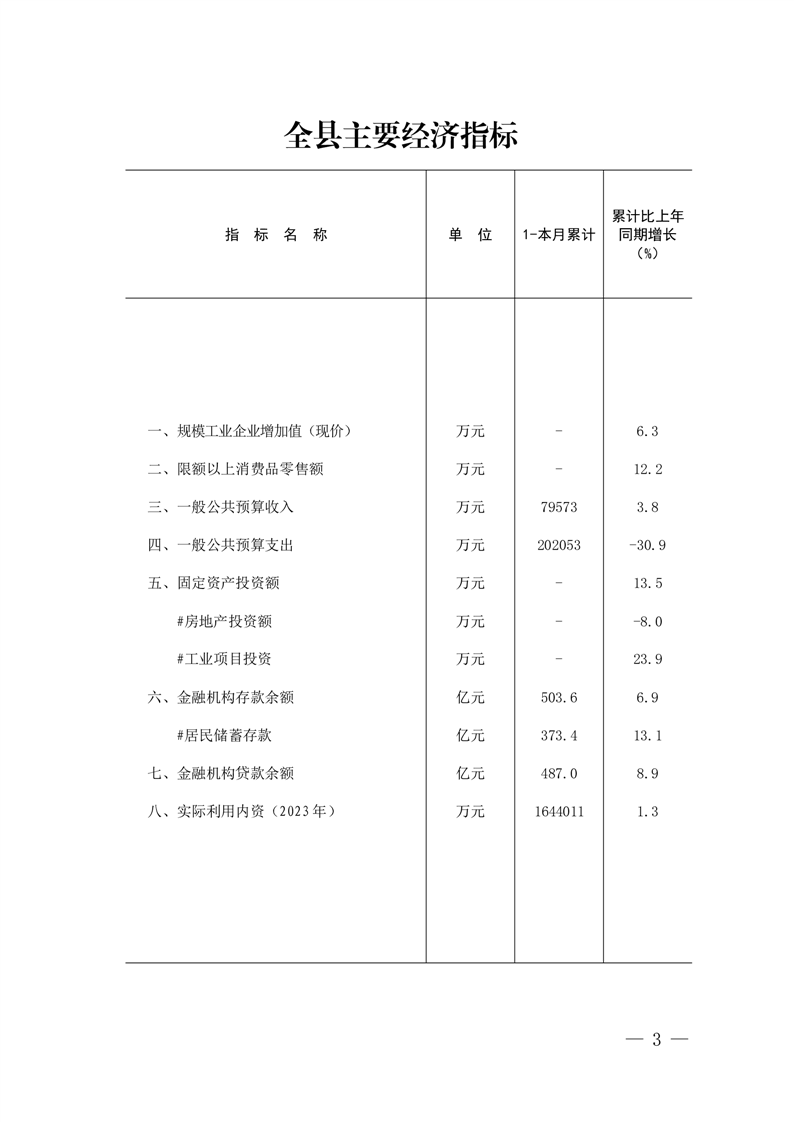 全县主要经济指标

| 指　标　名　称 | 单　位 | 1-本月累计 | 累计比上年同期增长（%） |
|---|---|---|---|
| 一、规模工业企业增加值（现价） | 万元 | - | 6.3 |
| 二、限额以上消费品零售额 | 万元 | - | 12.2 |
| 三、一般公共预算收入 | 万元 | 79573 | 3.8 |
| 四、一般公共预算支出 | 万元 | 202053 | -30.9 |
| 五、固定资产投资额 | 万元 | - | 13.5 |
| #房地产投资额 | 万元 | - | -8.0 |
| #工业项目投资 | 万元 | - | 23.9 |
| 六、金融机构存款余额 | 亿元 | 503.6 | 6.9 |
| #居民储蓄存款 | 亿元 | 373.4 | 13.1 |
| 七、金融机构贷款余额 | 亿元 | 487.0 | 8.9 |
| 八、实际利用内资（2023年） | 万元 | 1644011 | 1.3 |

— 3 —